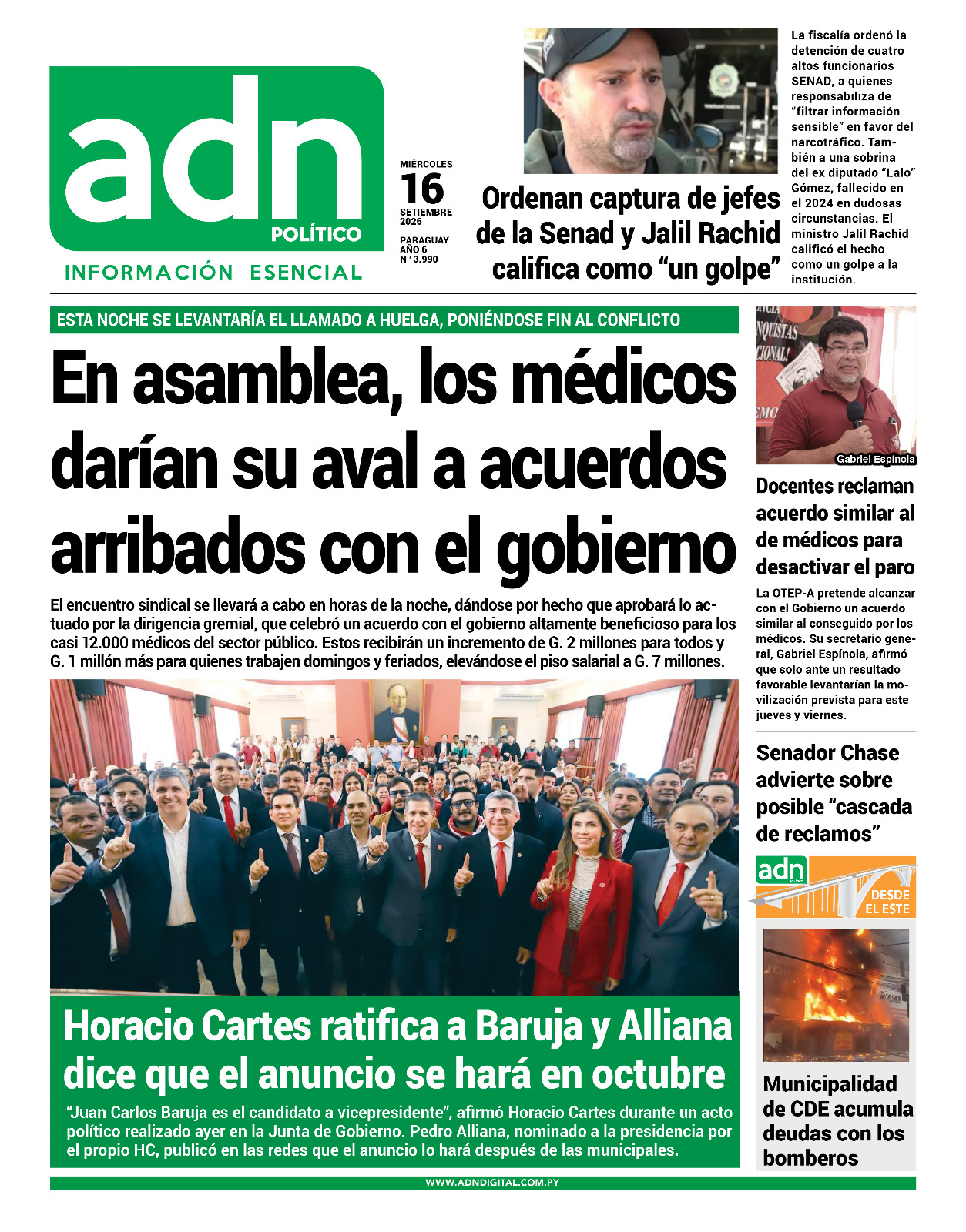 adn
POLÍTICO
INFORMACIÓN ESENCIAL

MIÉRCOLES
16
SETIEMBRE
2026
PARAGUAY
AÑO 6
Nº 3.990

Ordenan captura de jefes de la Senad y Jalil Rachid califica como "un golpe"

La fiscalía ordenó la detención de cuatro altos funcionarios SENAD, a quienes responsabiliza de "filtrar información sensible" en favor del narcotráfico. También a una sobrina del ex diputado "Lalo" Gómez, fallecido en el 2024 en dudosas circunstancias. El ministro Jalil Rachid calificó el hecho como un golpe a la institución.

ESTA NOCHE SE LEVANTARÍA EL LLAMADO A HUELGA, PONIÉNDOSE FIN AL CONFLICTO

En asamblea, los médicos darían su aval a acuerdos arribados con el gobierno

El encuentro sindical se llevará a cabo en horas de la noche, dándose por hecho que aprobará lo actuado por la dirigencia gremial, que celebró un acuerdo con el gobierno altamente beneficioso para los casi 12.000 médicos del sector público. Estos recibirán un incremento de G. 2 millones para todos y G. 1 millón más para quienes trabajen domingos y feriados, elevándose el piso salarial a G. 7 millones.

Horacio Cartes ratifica a Baruja y Alliana dice que el anuncio se hará en octubre

"Juan Carlos Baruja es el candidato a vicepresidente", afirmó Horacio Cartes durante un acto político realizado ayer en la Junta de Gobierno. Pedro Alliana, nominado a la presidencia por el propio HC, publicó en las redes que el anuncio lo hará después de las municipales.

Gabriel Espínola

Docentes reclaman acuerdo similar al de médicos para desactivar el paro

La OTEP-A pretende alcanzar con el Gobierno un acuerdo similar al conseguido por los médicos. Su secretario general, Gabriel Espínola, afirmó que solo ante un resultado favorable levantarían la movilización prevista para este jueves y viernes.

Senador Chase advierte sobre posible "cascada de reclamos"

adn
DESDE EL ESTE

Municipalidad de CDE acumula deudas con los bomberos

WWW.ADNDIGITAL.COM.PY